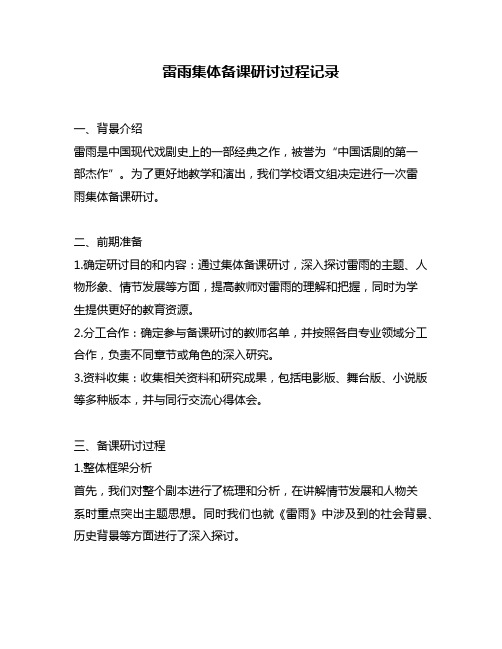 雷雨集体备课研讨过程记录

一、背景介绍

雷雨是中国现代戏剧史上的一部经典之作，被誉为“中国话剧的第一部杰作”。为了更好地教学和演出，我们学校语文组决定进行一次雷雨集体备课研讨。

二、前期准备

1.确定研讨目的和内容：通过集体备课研讨，深入探讨雷雨的主题、人物形象、情节发展等方面，提高教师对雷雨的理解和把握，同时为学生提供更好的教育资源。

2.分工合作：确定参与备课研讨的教师名单，并按照各自专业领域分工合作，负责不同章节或角色的深入研究。

3.资料收集：收集相关资料和研究成果，包括电影版、舞台版、小说版等多种版本，并与同行交流心得体会。

三、备课研讨过程

1.整体框架分析

首先，我们对整个剧本进行了梳理和分析，在讲解情节发展和人物关系时重点突出主题思想。同时我们也就《雷雨》中涉及到的社会背景、历史背景等方面进行了深入探讨。